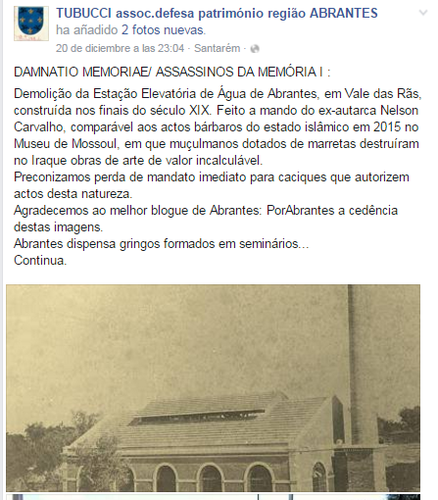 TUBUCCI assoc.defesa património região ABRANTES
ha añadido 2 fotos nuevas.
20 de diciembre a las 23:04 · Santarém ·

DAMNATIO MEMORIAE/ ASSASSINOS DA MEMÓRIA I :

Demolição da Estação Elevatória de Água de Abrantes, em Vale das Rãs, construída nos finais do século XIX. Feito a mando do ex-autarca Nelson Carvalho, comparável aos actos bárbaros do estado islâmico em 2015 no Museu de Mossoul, em que muçulmanos dotados de marretas destruíram no Iraque obras de arte de valor incalculável.
Preconizamos perda de mandato imediato para caciques que autorizem actos desta natureza.
Agradecemos ao melhor blogue de Abrantes: PorAbrantes a cedência destas imagens.
Abrantes dispensa gringos formados em seminários...
Continua.